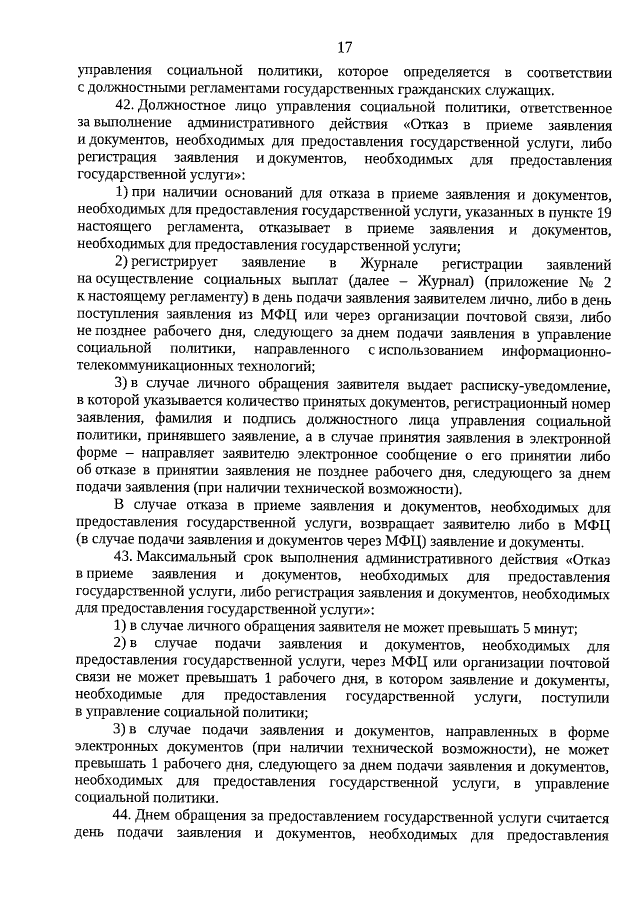 17

управления социальной политики, которое определяется в соответствии с должностными регламентами государственных гражданских служащих.

42. Должностное лицо управления социальной политики, ответственное за выполнение административного действия «Отказ в приеме заявления и документов, необходимых для предоставления государственной услуги, либо регистрация заявления и документов, необходимых для предоставления государственной услуги»:

1) при наличии оснований для отказа в приеме заявления и документов, необходимых для предоставления государственной услуги, указанных в пункте 19 настоящего регламента, отказывает в приеме заявления и документов, необходимых для предоставления государственной услуги;

2) регистрирует заявление в Журнале регистрации заявлений на осуществление социальных выплат (далее – Журнал) (приложение № 2 к настоящему регламенту) в день подачи заявления заявителем лично, либо в день поступления заявления из МФЦ или через организации почтовой связи, либо не позднее рабочего дня, следующего за днем подачи заявления в управление социальной политики, направленного с использованием информационно-телекоммуникационных технологий;

3) в случае личного обращения заявителя выдает расписку-уведомление, в которой указывается количество принятых документов, регистрационный номер заявления, фамилия и подпись должностного лица управления социальной политики, принявшего заявление, а в случае принятия заявления в электронной форме – направляет заявителю электронное сообщение о его принятии либо об отказе в принятии заявления не позднее рабочего дня, следующего за днем подачи заявления (при наличии технической возможности).

В случае отказа в приеме заявления и документов, необходимых для предоставления государственной услуги, возвращает заявителю либо в МФЦ (в случае подачи заявления и документов через МФЦ) заявление и документы.

43. Максимальный срок выполнения административного действия «Отказ в приеме заявления и документов, необходимых для предоставления государственной услуги, либо регистрация заявления и документов, необходимых для предоставления государственной услуги»:

1) в случае личного обращения заявителя не может превышать 5 минут;

2) в случае подачи заявления и документов, необходимых для предоставления государственной услуги, через МФЦ или организации почтовой связи не может превышать 1 рабочего дня, в котором заявление и документы, необходимые для предоставления государственной услуги, поступили в управление социальной политики;

3) в случае подачи заявления и документов, направленных в форме электронных документов (при наличии технической возможности), не может превышать 1 рабочего дня, следующего за днем подачи заявления и документов, необходимых для предоставления государственной услуги, в управление социальной политики.

44. Днем обращения за предоставлением государственной услуги считается день подачи заявления и документов, необходимых для предоставления